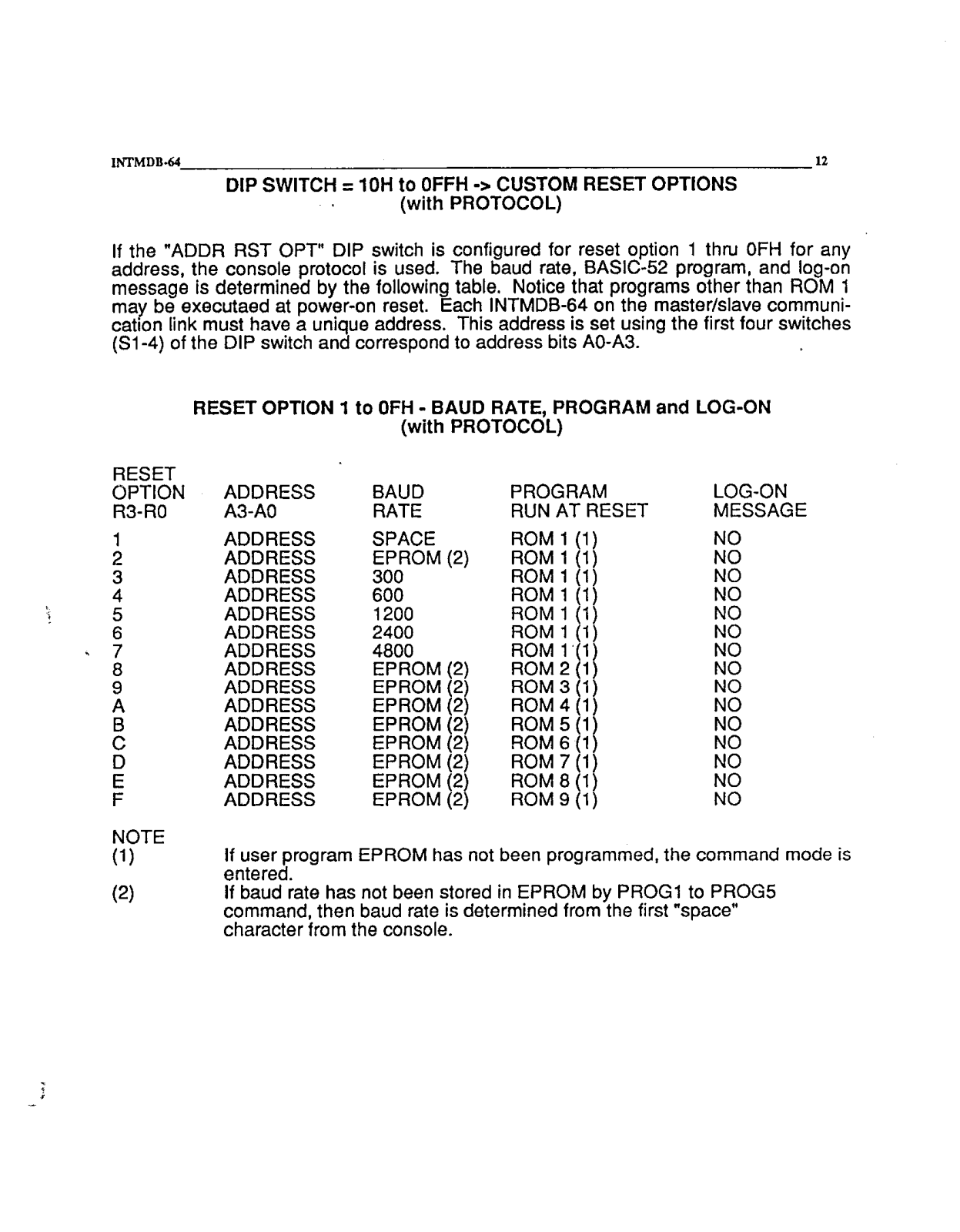 INTMDB-64 12

DIP SWITCH = 10H to 0FFH -> CUSTOM RESET OPTIONS
(with PROTOCOL)

If the "ADDR RST OPT" DIP switch is configured for reset option 1 thru 0FH for any address, the console protocol is used. The baud rate, BASIC-52 program, and log-on message is determined by the following table. Notice that programs other than ROM 1 may be executaed at power-on reset. Each INTMDB-64 on the master/slave communication link must have a unique address. This address is set using the first four switches (S1-4) of the DIP switch and correspond to address bits A0-A3.

RESET OPTION 1 to 0FH - BAUD RATE, PROGRAM and LOG-ON
(with PROTOCOL)

| RESET OPTION R3-R0 | ADDRESS A3-A0 | BAUD RATE | PROGRAM RUN AT RESET | LOG-ON MESSAGE |
|---|---|---|---|---|
| 1 | ADDRESS | SPACE | ROM 1 (1) | NO |
| 2 | ADDRESS | EPROM (2) | ROM 1 (1) | NO |
| 3 | ADDRESS | 300 | ROM 1 (1) | NO |
| 4 | ADDRESS | 600 | ROM 1 (1) | NO |
| 5 | ADDRESS | 1200 | ROM 1 (1) | NO |
| 6 | ADDRESS | 2400 | ROM 1 (1) | NO |
| 7 | ADDRESS | 4800 | ROM 1 (1) | NO |
| 8 | ADDRESS | EPROM (2) | ROM 2 (1) | NO |
| 9 | ADDRESS | EPROM (2) | ROM 3 (1) | NO |
| A | ADDRESS | EPROM (2) | ROM 4 (1) | NO |
| B | ADDRESS | EPROM (2) | ROM 5 (1) | NO |
| C | ADDRESS | EPROM (2) | ROM 6 (1) | NO |
| D | ADDRESS | EPROM (2) | ROM 7 (1) | NO |
| E | ADDRESS | EPROM (2) | ROM 8 (1) | NO |
| F | ADDRESS | EPROM (2) | ROM 9 (1) | NO |

NOTE
(1) If user program EPROM has not been programmed, the command mode is entered.
(2) If baud rate has not been stored in EPROM by PROG1 to PROG5 command, then baud rate is determined from the first "space" character from the console.